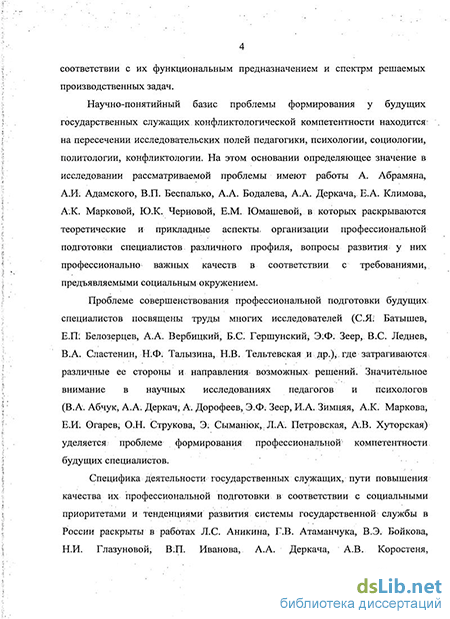 4

соответствии с их функциональным предназначением и спектрм решаемых производственных задач.

Научно-понятийный базис проблемы формирования у будущих государственных служащих конфликтологической компетентности находится на пересечении исследовательских полей педагогики, психологии, социологии, политологии, конфликтологии. На этом основании определяющее значение в исследовании рассматриваемой проблемы имеют работы А. Абрамяна, А.И. Адамского, В.П. Беспалько, А.А. Бодалева, А.А. Деркача, Е.А. Климова, А.К. Марковой, Ю.К. Черновой, Е.М. Юмашевой, в которых раскрываются теоретические и прикладные аспекты организации профессиональной подготовки специалистов различного профиля, вопросы развития у них профессионально важных качеств в соответствии с требованиями, предъявляемыми социальным окружением.

Проблеме совершенствования профессиональной подготовки будущих специалистов посвящены труды многих исследователей (С.Я. Батышев, Е.П. Белозерцев, А.А. Вербицкий, Б.С. Гершунский, Э.Ф. Зеер, В.С. Леднев, В.А. Сластенин, Н.Ф. Талызина, Н.В. Тельтевская и др.), где затрагиваются различные ее стороны и направления возможных решений. Значительное внимание в научных исследованиях педагогов и психологов (В.А. Абчук, А.А. Деркач, А. Дорофеев, Э.Ф. Зеер, И.А. Зимняя, А.К. Маркова, Е.И. Огарев, О.Н. Струкова, Э. Сыманюк, Л.А. Петровская, А.В. Хуторская) уделяется проблеме формирования профессиональной компетентности будущих специалистов.

Специфика деятельности государственных служащих, пути повышения качества их профессиональной подготовки в соответствии с социальными приоритетами и тенденциями развития системы государственной службы в России раскрыты в работах Л.С. Аникина, Г.В. Атаманчука, В.Э. Бойкова, Н.И. Глазуновой, В.П. Иванова, А.А. Деркача, А.В. Коростеня,

dsLib.net
библиотека диссертаций